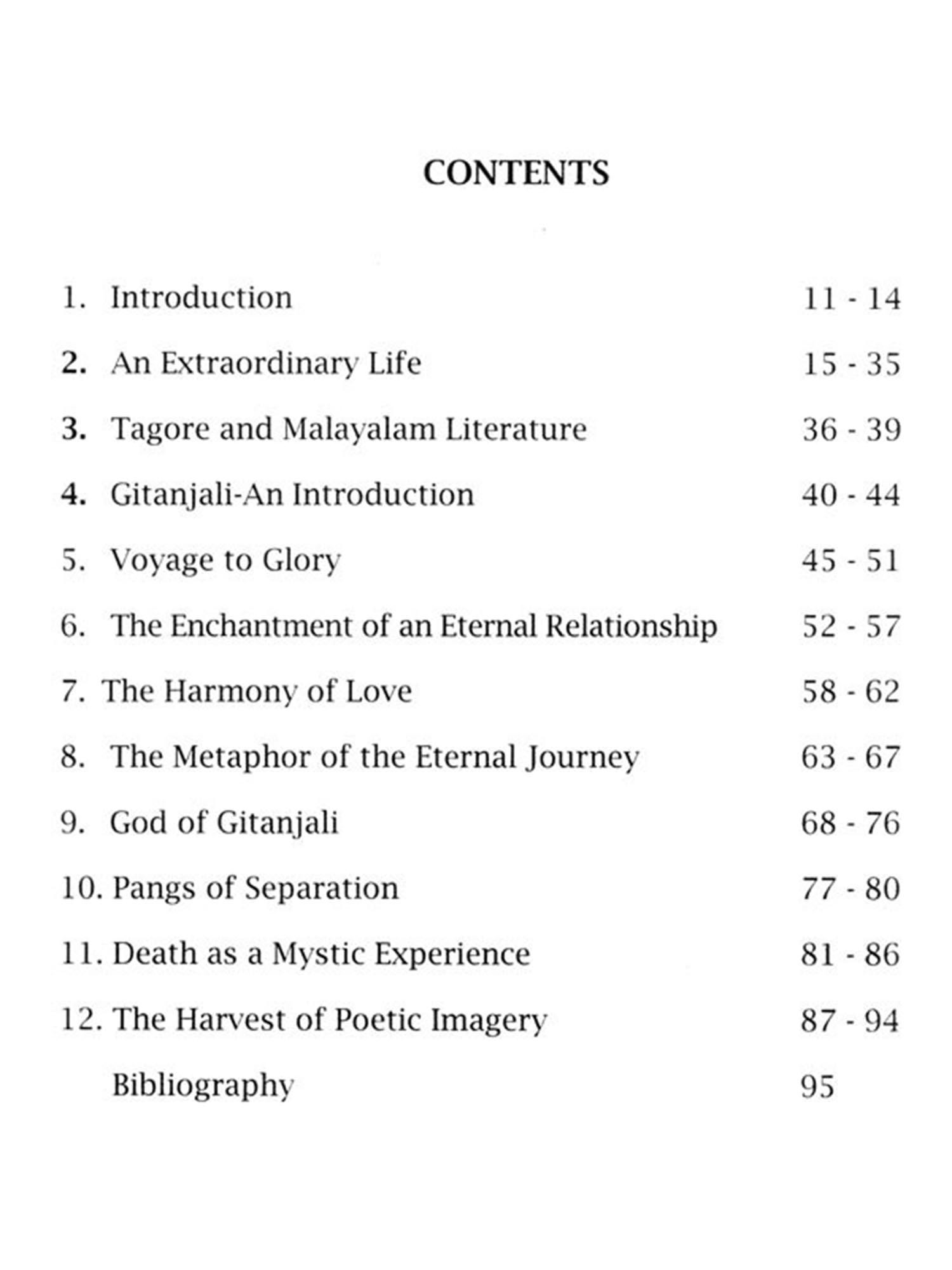 CONTENTS

1. Introduction 11 - 14

2. An Extraordinary Life 15 - 35

3. Tagore and Malayalam Literature 36 - 39

4. Gitanjali-An Introduction 40 - 44

5. Voyage to Glory 45 - 51

6. The Enchantment of an Eternal Relationship 52 - 57

7. The Harmony of Love 58 - 62

8. The Metaphor of the Eternal Journey 63 - 67

9. God of Gitanjali 68 - 76

10. Pangs of Separation 77 - 80

11. Death as a Mystic Experience 81 - 86

12. The Harvest of Poetic Imagery 87 - 94

Bibliography 95